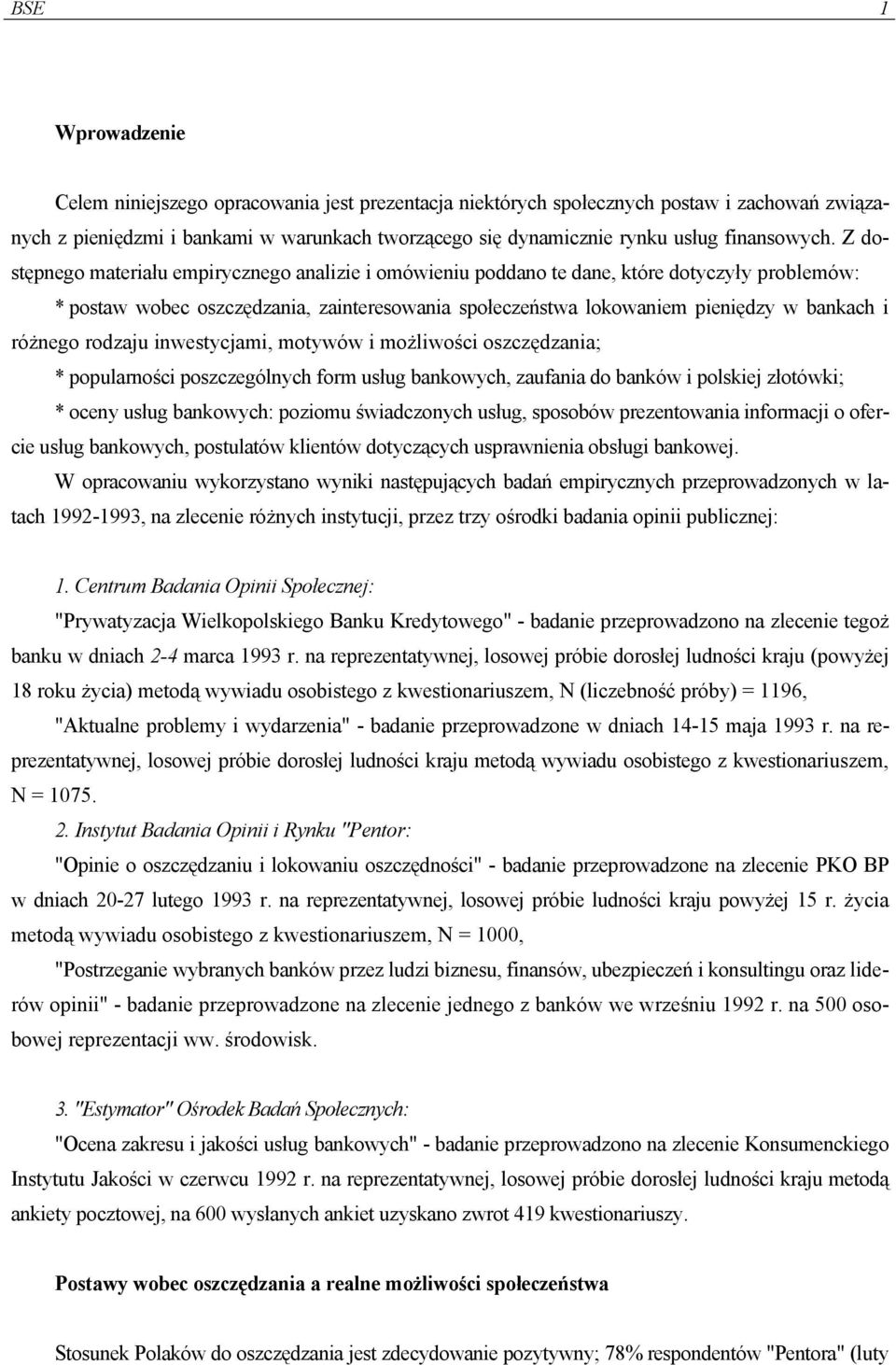 BSE 1

Wprowadzenie

Celem niniejszego opracowania jest prezentacja niektórych społecznych postaw i zachowań związanych z pieniędzmi i bankami w warunkach tworzącego się dynamicznie rynku usług finansowych. Z dostępnego materiału empirycznego analizie i omówieniu poddano te dane, które dotyczyły problemów:
* postaw wobec oszczędzania, zainteresowania społeczeństwa lokowaniem pieniędzy w bankach i różnego rodzaju inwestycjami, motywów i możliwości oszczędzania;
* popularności poszczególnych form usług bankowych, zaufania do banków i polskiej złotówki;
* oceny usług bankowych: poziomu świadczonych usług, sposobów prezentowania informacji o ofercie usług bankowych, postulatów klientów dotyczących usprawnienia obsługi bankowej.
W opracowaniu wykorzystano wyniki następujących badań empirycznych przeprowadzonych w latach 1992-1993, na zlecenie różnych instytucji, przez trzy ośrodki badania opinii publicznej:

1. Centrum Badania Opinii Społecznej:
"Prywatyzacja Wielkopolskiego Banku Kredytowego" - badanie przeprowadzono na zlecenie tegoż banku w dniach 2-4 marca 1993 r. na reprezentatywnej, losowej próbie dorosłej ludności kraju (powyżej 18 roku życia) metodą wywiadu osobistego z kwestionariuszem, N (liczebność próby) = 1196,
"Aktualne problemy i wydarzenia" - badanie przeprowadzone w dniach 14-15 maja 1993 r. na reprezentatywnej, losowej próbie dorosłej ludności kraju metodą wywiadu osobistego z kwestionariuszem, N = 1075.
2. Instytut Badania Opinii i Rynku "Pentor:
"Opinie o oszczędzaniu i lokowaniu oszczędności" - badanie przeprowadzone na zlecenie PKO BP w dniach 20-27 lutego 1993 r. na reprezentatywnej, losowej próbie ludności kraju powyżej 15 r. życia metodą wywiadu osobistego z kwestionariuszem, N = 1000,
"Postrzeganie wybranych banków przez ludzi biznesu, finansów, ubezpieczeń i konsultingu oraz liderów opinii" - badanie przeprowadzone na zlecenie jednego z banków we wrześniu 1992 r. na 500 osobowej reprezentacji ww. środowisk.

3. "Estymator" Ośrodek Badań Społecznych:
"Ocena zakresu i jakości usług bankowych" - badanie przeprowadzono na zlecenie Konsumenckiego Instytutu Jakości w czerwcu 1992 r. na reprezentatywnej, losowej próbie dorosłej ludności kraju metodą ankiety pocztowej, na 600 wysłanych ankiet uzyskano zwrot 419 kwestionariuszy.

Postawy wobec oszczędzania a realne możliwości społeczeństwa

Stosunek Polaków do oszczędzania jest zdecydowanie pozytywny; 78% respondentów "Pentora" (luty